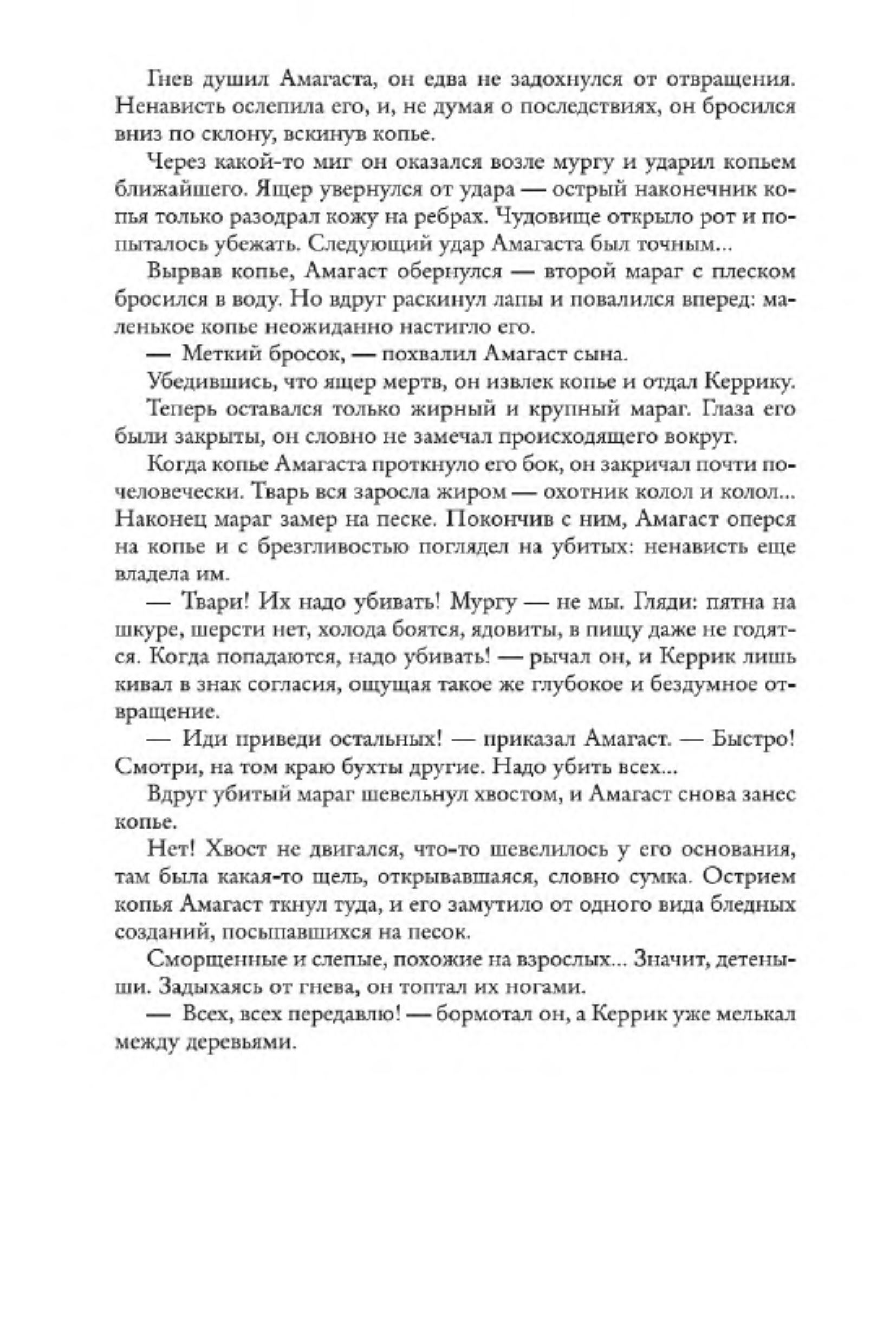 Гнев душил Амагаста, он едва не задохнулся от отвращения. Ненависть ослепила его, и, не думая о последствиях, он бросился вниз по склону, вскинув копье.

Через какой-то миг он оказался возле мургу и ударил копьем ближайшего. Ящер увернулся от удара — острый наконечник копья только разодрал кожу на ребрах. Чудовище открыло рот и попыталось убежать. Следующий удар Амагаста был точным...

Вырвав копье, Амагаст обернулся — второй мараг с плеском бросился в воду. Но вдруг раскинул лапы и повалился вперед: маленькое копье неожиданно настигло его.

— Меткий бросок, — похвалил Амагаст сына.

Убедившись, что ящер мертв, он извлек копье и отдал Керрику.

Теперь оставался только жирный и крупный мараг. Глаза его были закрыты, он словно не замечал происходящего вокруг.

Когда копье Амагаста проткнуло его бок, он закричал почти по-человечески. Тварь вся заросла жиром — охотник колол и колол... Наконец мараг замер на песке. Покончив с ним, Амагаст оперся на копье и с брезгливостью поглядел на убитых: ненависть еще владела им.

— Твари! Их надо убивать! Мургу — не мы. Гляди: пятна на шкуре, шерсти нет, холода боятся, ядовиты, в пищу даже не годятся. Когда попадаются, надо убивать! — рычал он, и Керрик лишь кивал в знак согласия, ощущая такое же глубокое и бездумное отвращение.

— Иди приведи остальных! — приказал Амагаст. — Быстро! Смотри, на том краю бухты другие. Надо убить всех...

Вдруг убитый мараг шевельнул хвостом, и Амагаст снова занес копье.

Нет! Хвост не двигался, что-то шевелилось у его основания, там была какая-то щель, открывавшаяся, словно сумка. Острием копья Амагаст ткнул туда, и его замутило от одного вида бледных созданий, посыпавшихся на песок.

Сморщенные и слепые, похожие на взрослых... Значит, детеныши. Задыхаясь от гнева, он топтал их ногами.

— Всех, всех передавлю! — бормотал он, а Керрик уже мелькал между деревьями.